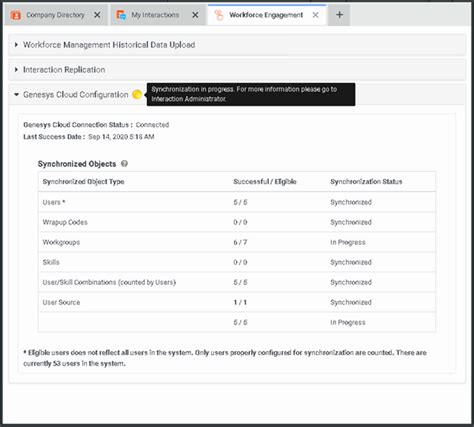 Company Directory ✕ My Interactions ✕ Workforce Engagement ✕ +

Workforce Management Historical Data Upload

Interaction Replication

Genesys Cloud Configuration

Synchronization in progress. For more information please go to Interaction Administrator.

Genesys Cloud Connection Status : Connected
Last Success Date : Sep 14, 2020 5:16 AM

Synchronized Objects

| Synchronized Object Type | Successful / Eligible | Synchronization Status |
|---|---|---|
| Users * | 5 / 5 | Synchronized |
| Wrapup Codes | 0 / 0 | Synchronized |
| Workgroups | 6 / 7 | In Progress |
| Skills | 0 / 0 | Synchronized |
| User/Skill Combinations (counted by Users) | 5 / 5 | Synchronized |
| User Source | 1 / 1 | Synchronized |
| | 5 / 5 | In Progress |

* Eligible users does not reflect all users in the system. Only users properly configured for synchronization are counted. There are currently 53 users in the system.